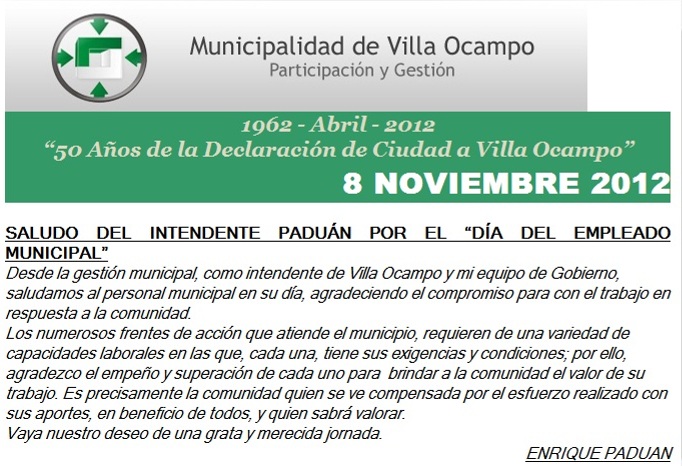 Municipalidad de Villa Ocampo
Participación y Gestión

1962 - Abril - 2012
“50 Años de la Declaración de Ciudad a Villa Ocampo”
8 NOVIEMBRE 2012

SALUDO DEL INTENDENTE PADUÁN POR EL “DÍA DEL EMPLEADO MUNICIPAL”
Desde la gestión municipal, como intendente de Villa Ocampo y mi equipo de Gobierno, saludamos al personal municipal en su día, agradeciendo el compromiso para con el trabajo en respuesta a la comunidad.
Los numerosos frentes de acción que atiende el municipio, requieren de una variedad de capacidades laborales en las que, cada una, tiene sus exigencias y condiciones; por ello, agradezco el empeño y superación de cada uno para brindar a la comunidad el valor de su trabajo. Es precisamente la comunidad quien se ve compensada por el esfuerzo realizado con sus aportes, en beneficio de todos, y quien sabrá valorar.
Vaya nuestro deseo de una grata y merecida jornada.
ENRIQUE PADUAN